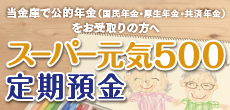 当金庫で公的年金（国民年金・厚生年金・共済年金）をお受取りの方へ

スーパー元気500

定期預金